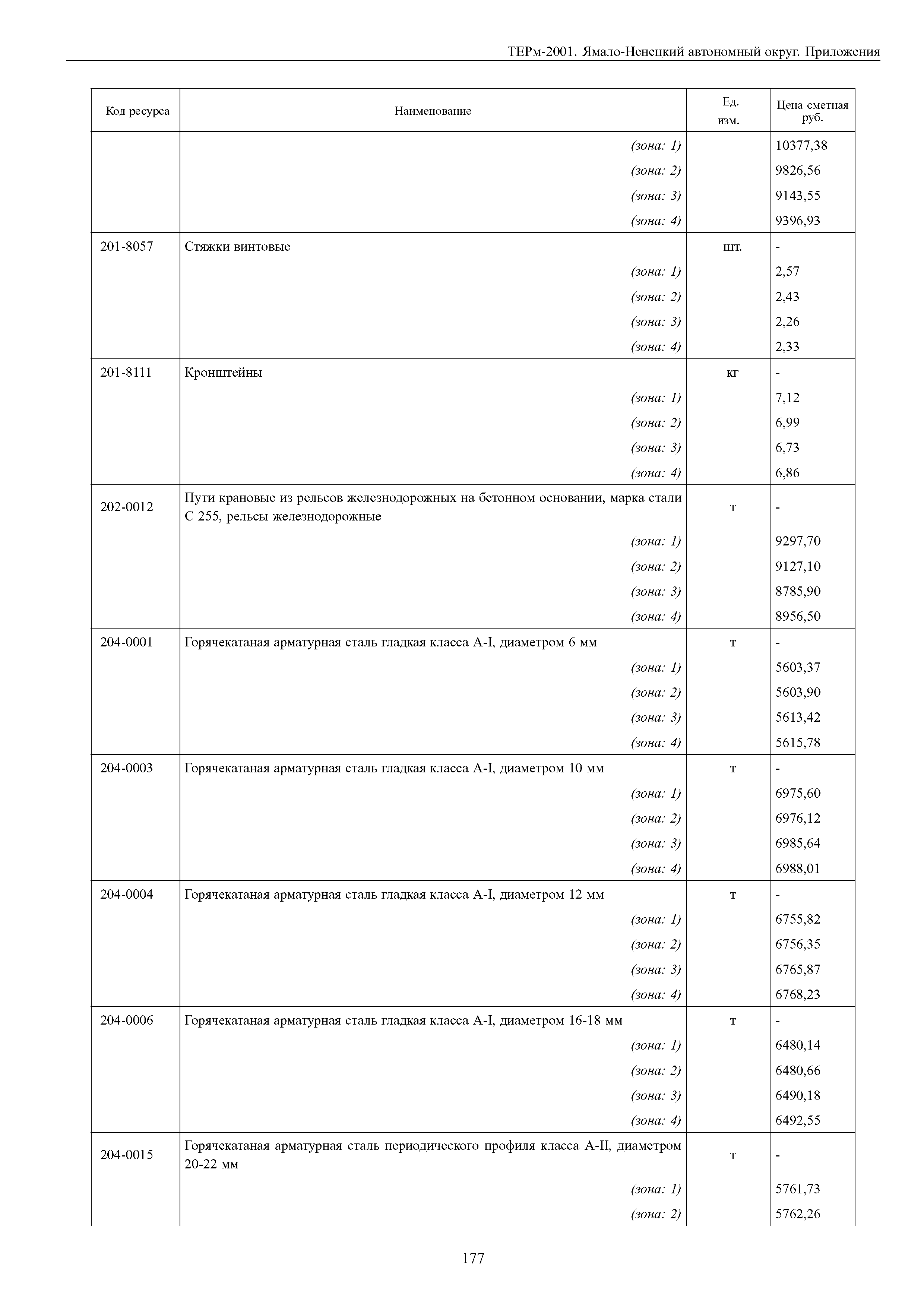 ТЕРм-2001. Ямало-Ненецкий автономный округ. Приложения

| Код ресурса | Наименование | Ед. изм. | Цена сметная руб. |
|---|---|---|---|
| | (зона: 1) | | 10377,38 |
| | (зона: 2) | | 9826,56 |
| | (зона: 3) | | 9143,55 |
| | (зона: 4) | | 9396,93 |
| 201-8057 | Стяжки винтовые | шт. | - |
| | (зона: 1) | | 2,57 |
| | (зона: 2) | | 2,43 |
| | (зона: 3) | | 2,26 |
| | (зона: 4) | | 2,33 |
| 201-8111 | Кронштейны | кг | - |
| | (зона: 1) | | 7,12 |
| | (зона: 2) | | 6,99 |
| | (зона: 3) | | 6,73 |
| | (зона: 4) | | 6,86 |
| 202-0012 | Пути крановые из рельсов железнодорожных на бетонном основании, марка стали С 255, рельсы железнодорожные | т | - |
| | (зона: 1) | | 9297,70 |
| | (зона: 2) | | 9127,10 |
| | (зона: 3) | | 8785,90 |
| | (зона: 4) | | 8956,50 |
| 204-0001 | Горячекатаная арматурная сталь гладкая класса А-I, диаметром 6 мм | т | - |
| | (зона: 1) | | 5603,37 |
| | (зона: 2) | | 5603,90 |
| | (зона: 3) | | 5613,42 |
| | (зона: 4) | | 5615,78 |
| 204-0003 | Горячекатаная арматурная сталь гладкая класса А-I, диаметром 10 мм | т | - |
| | (зона: 1) | | 6975,60 |
| | (зона: 2) | | 6976,12 |
| | (зона: 3) | | 6985,64 |
| | (зона: 4) | | 6988,01 |
| 204-0004 | Горячекатаная арматурная сталь гладкая класса А-I, диаметром 12 мм | т | - |
| | (зона: 1) | | 6755,82 |
| | (зона: 2) | | 6756,35 |
| | (зона: 3) | | 6765,87 |
| | (зона: 4) | | 6768,23 |
| 204-0006 | Горячекатаная арматурная сталь гладкая класса А-I, диаметром 16-18 мм | т | - |
| | (зона: 1) | | 6480,14 |
| | (зона: 2) | | 6480,66 |
| | (зона: 3) | | 6490,18 |
| | (зона: 4) | | 6492,55 |
| 204-0015 | Горячекатаная арматурная сталь периодического профиля класса А-II, диаметром 20-22 мм | т | - |
| | (зона: 1) | | 5761,73 |
| | (зона: 2) | | 5762,26 |

177